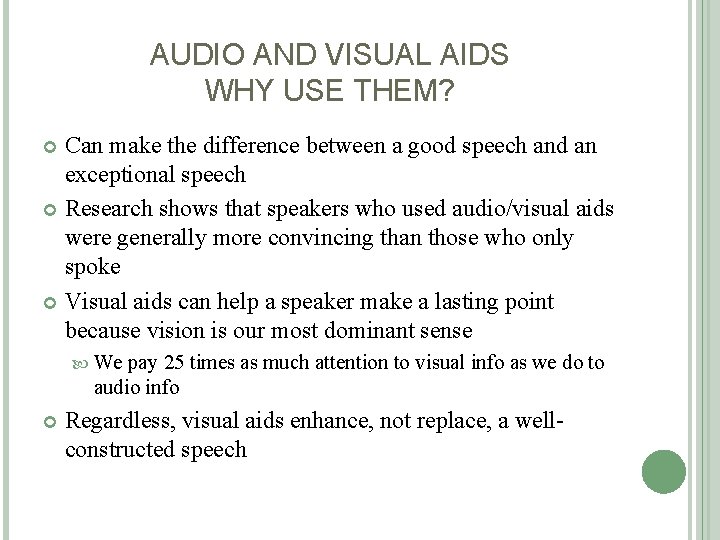 AUDIO AND VISUAL AIDS
WHY USE THEM?

Can make the difference between a good speech and an exceptional speech

Research shows that speakers who used audio/visual aids were generally more convincing than those who only spoke

Visual aids can help a speaker make a lasting point because vision is our most dominant sense

We pay 25 times as much attention to visual info as we do to audio info

Regardless, visual aids enhance, not replace, a well-constructed speech